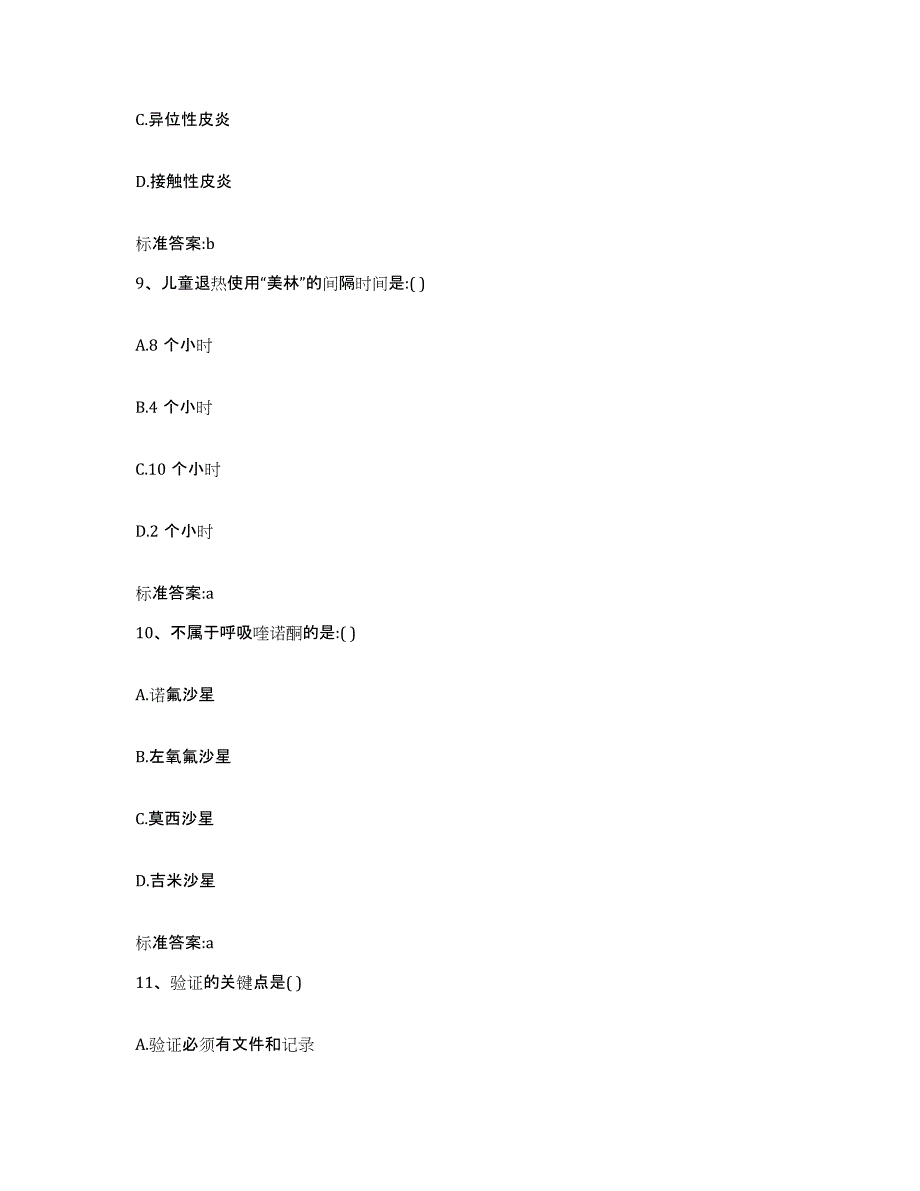 C.异位性皮炎

D.接触性皮炎

标准答案:b

9、儿童退热使用“美林”的间隔时间是:( )

A.8 个小时

B.4 个小时

C.10 个小时

D.2 个小时

标准答案:a

10、不属于呼吸喹诺酮的是:( )

A.诺氟沙星

B.左氧氟沙星

C.莫西沙星

D.吉米沙星

标准答案:a

11、验证的关键点是( )

A.验证必须有文件和记录